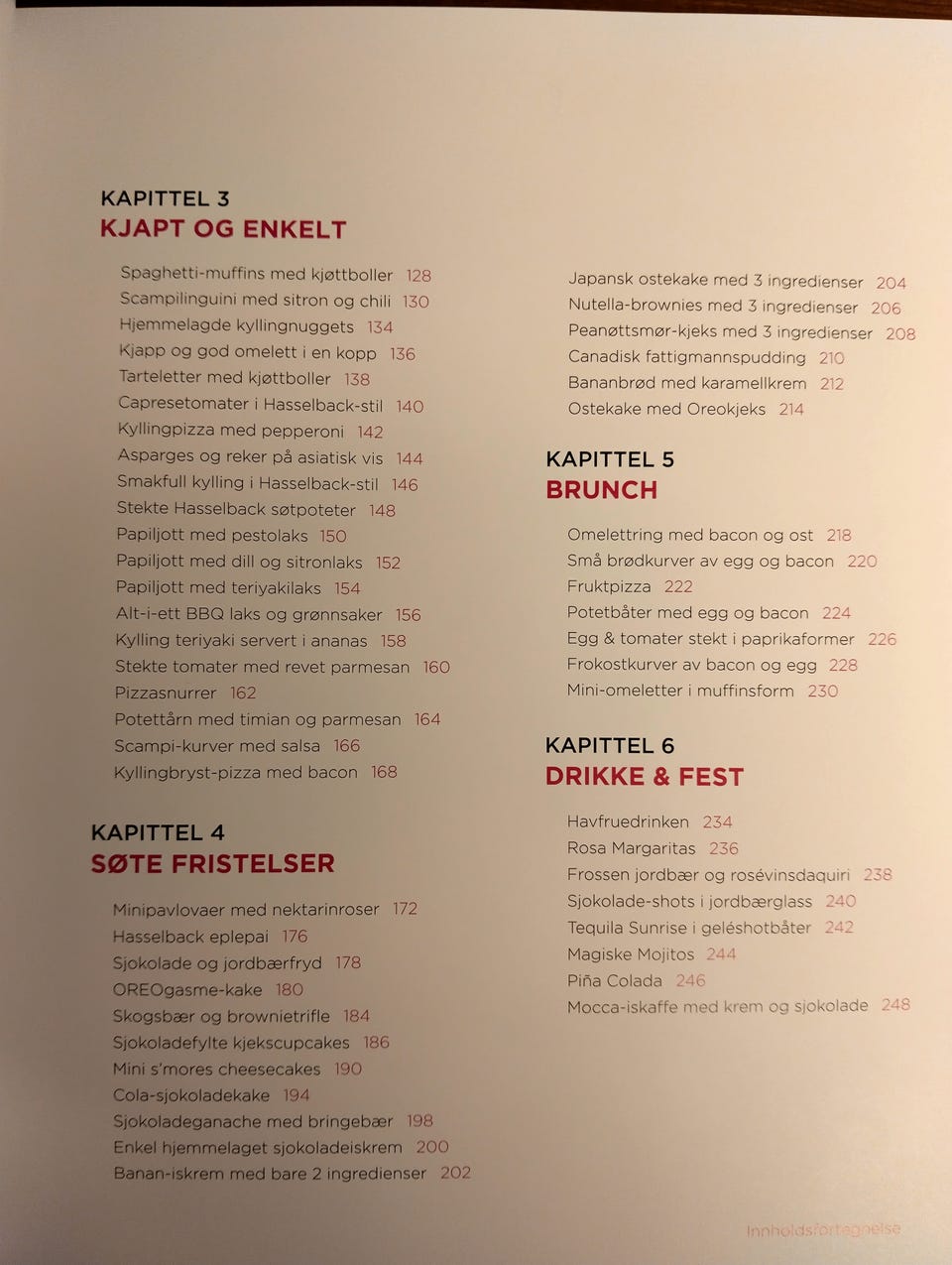 KAPITTEL 3
KJAPT OG ENKELT

Spaghetti-muffins med kjøttboller 128
Scampilinguini med sitron og chili 130
Hjemmelagde kyllingnuggets 134
Kjapp og god omelett i en kopp 136
Tarteletter med kjøttboller 138
Capresetomater i Hasselback-stil 140
Kyllingpizza med pepperoni 142
Asparges og reker på asiatisk vis 144
Smakfull kylling i Hasselback-stil 146
Stekte Hasselback søtpoteter 148
Papiljott med pestolaks 150
Papiljott med dill og sitronlaks 152
Papiljott med teriyakilaks 154
Alt-i-ett BBQ laks og grønnsaker 156
Kylling teriyaki servert i ananas 158
Stekte tomater med revet parmesan 160
Pizzasnurrer 162
Potettårn med timian og parmesan 164
Scampi-kurver med salsa 166
Kyllingbryst-pizza med bacon 168

KAPITTEL 4
SØTE FRISTELSER

Minipavlovaer med nektarinroser 172
Hasselback eplepai 176
Sjokolade og jordbærfryd 178
OREOgasme-kake 180
Skogsbær og brownietrifle 184
Sjokoladefylte kjekscupcakes 186
Mini s'mores cheesecakes 190
Cola-sjokoladekake 194
Sjokoladeganache med bringebær 198
Enkel hjemmelaget sjokoladeiskrem 200
Banan-iskrem med bare 2 ingredienser 202

Japansk ostekake med 3 ingredienser 204
Nutella-brownies med 3 ingredienser 206
Peanøttsmør-kjeks med 3 ingredienser 208
Canadisk fattigmannspudding 210
Bananbrød med karamellkrem 212
Ostekake med Oreokjeks 214

KAPITTEL 5
BRUNCH

Omelettring med bacon og ost 218
Små brødkurver av egg og bacon 220
Fruktpizza 222
Potetbåter med egg og bacon 224
Egg & tomater stekt i paprikaformer 226
Frokostkurver av bacon og egg 228
Mini-omeletter i muffinsform 230

KAPITTEL 6
DRIKKE & FEST

Havfruedrinken 234
Rosa Margaritas 236
Frossen jordbær og rosévinsdaquiri 238
Sjokolade-shots i jordbærglass 240
Tequila Sunrise i geléshotbåter 242
Magiske Mojitos 244
Piña Colada 246
Mocca-iskaffe med krem og sjokolade 248

Innholdsfortegnelse